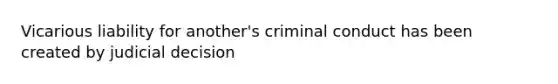 Vicarious liability for another's criminal conduct has been created by judicial decision